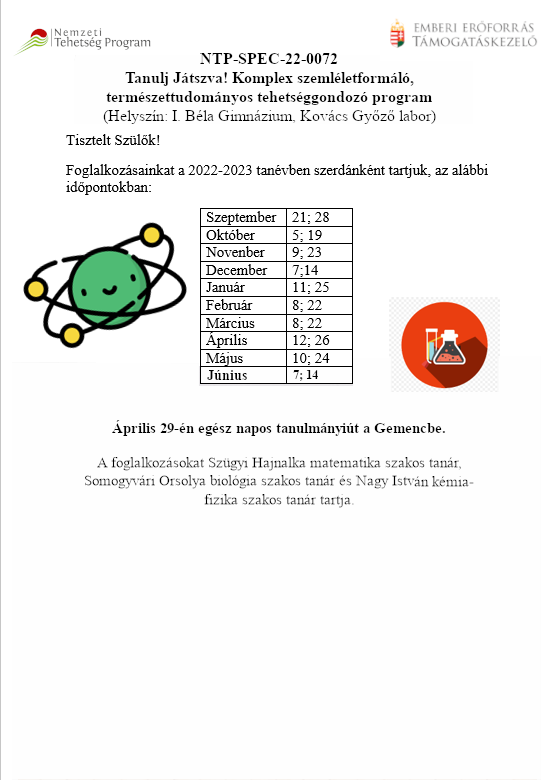 Nemzeti Tehetség Program

EMBERI ERŐFORRÁS TÁMOGATÁSKEZELŐ

NTP-SPEC-22-0072
Tanulj Játszva! Komplex szemléletformáló, természettudományos tehetséggondozó program
(Helyszín: I. Béla Gimnázium, Kovács Győző labor)

Tisztelt Szülők!

Foglalkozásainkat a 2022-2023 tanévben szerdánként tartjuk, az alábbi időpontokban:

| Szeptember | 21; 28 |
|---|---|
| Október | 5; 19 |
| November | 9; 23 |
| December | 7;14 |
| Január | 11; 25 |
| Február | 8; 22 |
| Március | 8; 22 |
| Április | 12; 26 |
| Május | 10; 24 |
| Június | 7; 14 |

Április 29-én egész napos tanulmányiút a Gemencbe.

A foglalkozásokat Szügyi Hajnalka matematika szakos tanár, Somogyvári Orsolya biológia szakos tanár és Nagy István kémia-fizika szakos tanár tartja.